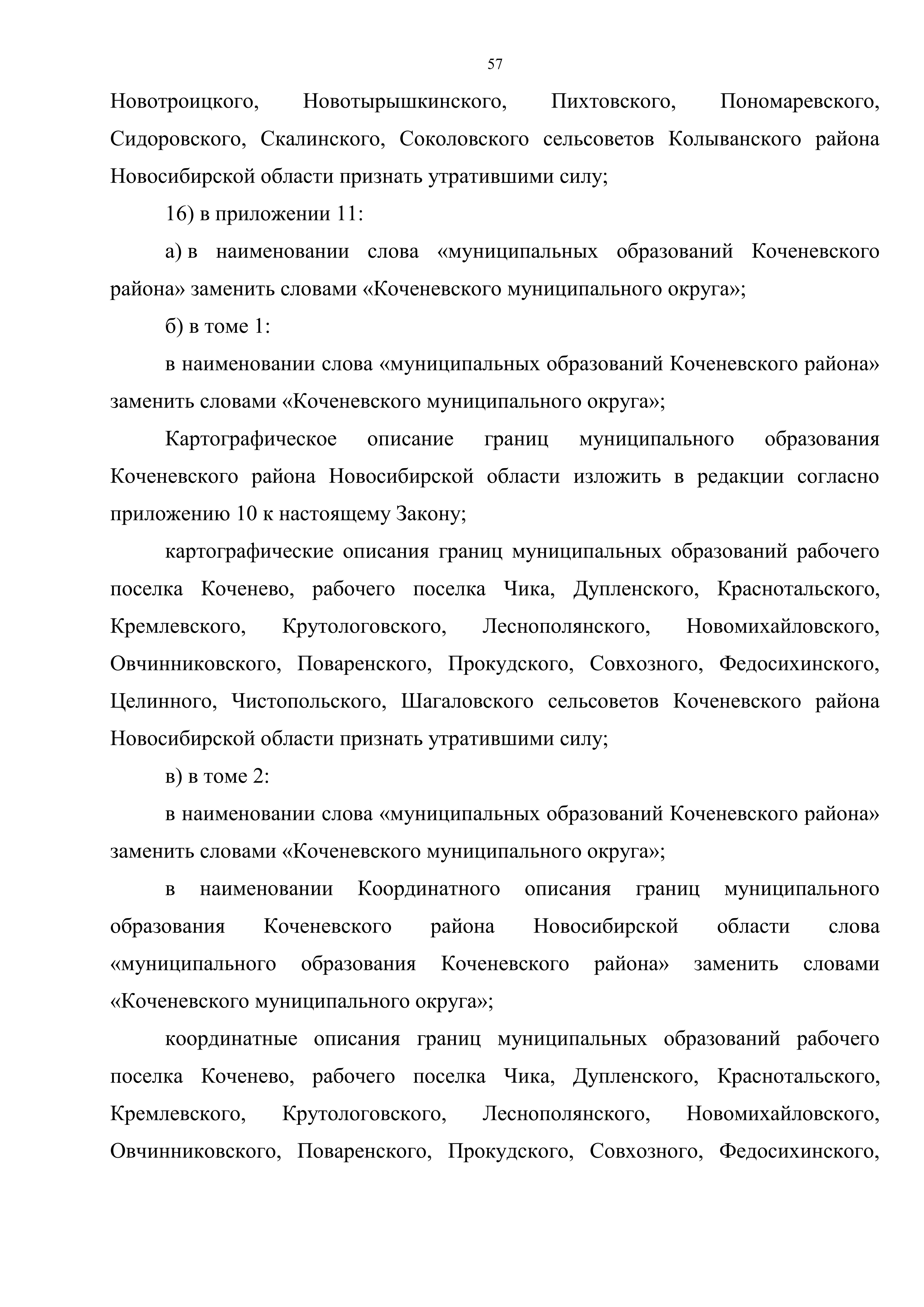 57

Новотроицкого, Новотырышкинского, Пихтовского, Пономаревского, Сидоровского, Скалинского, Соколовского сельсоветов Колыванского района Новосибирской области признать утратившими силу;

16) в приложении 11:

а) в наименовании слова «муниципальных образований Коченевского района» заменить словами «Коченевского муниципального округа»;

б) в томе 1:

в наименовании слова «муниципальных образований Коченевского района» заменить словами «Коченевского муниципального округа»;

Картографическое описание границ муниципального образования Коченевского района Новосибирской области изложить в редакции согласно приложению 10 к настоящему Закону;

картографические описания границ муниципальных образований рабочего поселка Коченево, рабочего поселка Чика, Дупленского, Краснотальского, Кремлевского, Крутологовского, Леснополянского, Новомихайловского, Овчинниковского, Поваренского, Прокудского, Совхозного, Федосихинского, Целинного, Чистопольского, Шагаловского сельсоветов Коченевского района Новосибирской области признать утратившими силу;

в) в томе 2:

в наименовании слова «муниципальных образований Коченевского района» заменить словами «Коченевского муниципального округа»;

в наименовании Координатного описания границ муниципального образования Коченевского района Новосибирской области слова «муниципального образования Коченевского района» заменить словами «Коченевского муниципального округа»;

координатные описания границ муниципальных образований рабочего поселка Коченево, рабочего поселка Чика, Дупленского, Краснотальского, Кремлевского, Крутологовского, Леснополянского, Новомихайловского, Овчинниковского, Поваренского, Прокудского, Совхозного, Федосихинского,